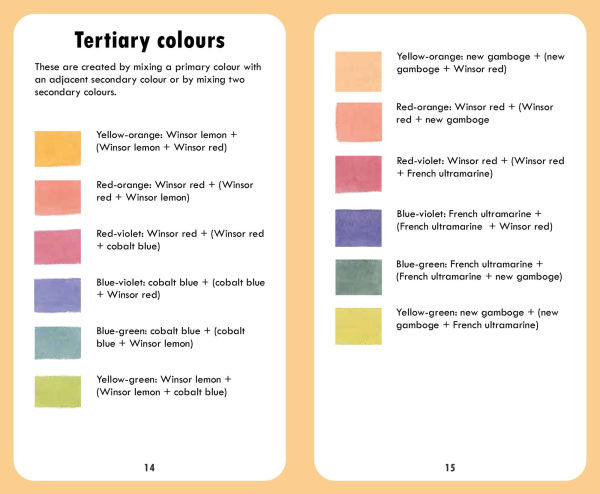 Tertiary colours

These are created by mixing a primary colour with an adjacent secondary colour or by mixing two secondary colours.

Yellow-orange: Winsor lemon + (Winsor lemon + Winsor red)

Red-orange: Winsor red + (Winsor red + Winsor lemon)

Red-violet: Winsor red + (Winsor red + cobalt blue)

Blue-violet: cobalt blue + (cobalt blue + Winsor red)

Blue-green: cobalt blue + (cobalt blue + Winsor lemon)

Yellow-green: Winsor lemon + (Winsor lemon + cobalt blue)

14

Yellow-orange: new gamboge + (new gamboge + Winsor red)

Red-orange: Winsor red + (Winsor red + new gamboge

Red-violet: Winsor red + (Winsor red + French ultramarine)

Blue-violet: French ultramarine + (French ultramarine + Winsor red)

Blue-green: French ultramarine + (French ultramarine + new gamboge)

Yellow-green: new gamboge + (new gamboge + French ultramarine)

15